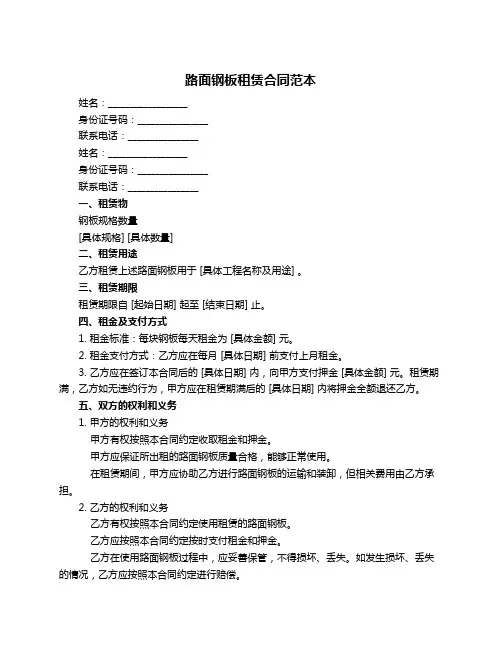 路面钢板租赁合同范本

姓名：________________

身份证号码：______________

联系电话：______________

姓名：________________

身份证号码：______________

联系电话：______________

一、租赁物

钢板规格数量

[具体规格] [具体数量]

二、租赁用途

乙方租赁上述路面钢板用于 [具体工程名称及用途] 。

三、租赁期限

租赁期限自 [起始日期] 起至 [结束日期] 止。

四、租金及支付方式

1. 租金标准：每块钢板每天租金为 [具体金额] 元。

2. 租金支付方式：乙方应在每月 [具体日期] 前支付上月租金。

3. 乙方应在签订本合同后的 [具体日期] 内，向甲方支付押金 [具体金额] 元。租赁期满，乙方如无违约行为，甲方应在租赁期满后的 [具体日期] 内将押金全额退还乙方。

五、双方的权利和义务

1. 甲方的权利和义务

甲方有权按照本合同约定收取租金和押金。

甲方应保证所出租的路面钢板质量合格，能够正常使用。

在租赁期间，甲方应协助乙方进行路面钢板的运输和装卸，但相关费用由乙方承担。

2. 乙方的权利和义务

乙方有权按照本合同约定使用租赁的路面钢板。

乙方应按照本合同约定按时支付租金和押金。

乙方在使用路面钢板过程中，应妥善保管，不得损坏、丢失。如发生损坏、丢失的情况，乙方应按照本合同约定进行赔偿。